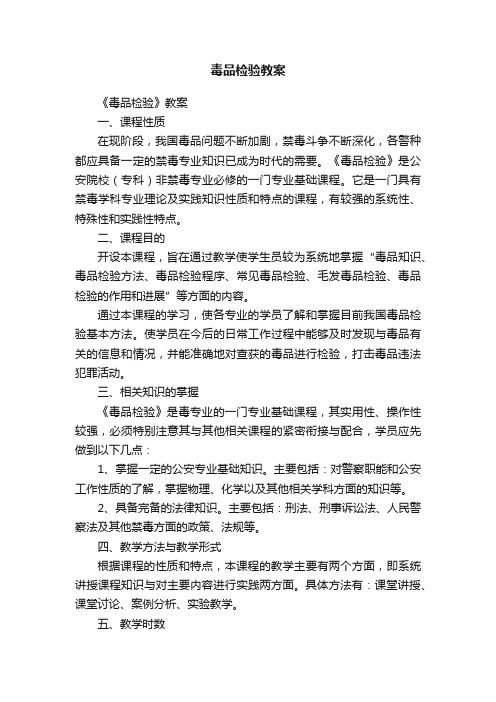 毒品检验教案

《毒品检验》教案

一、课程性质

在现阶段，我国毒品问题不断加剧，禁毒斗争不断深化，各警种都应具备一定的禁毒专业知识已成为时代的需要。《毒品检验》是公安院校（专科）非禁毒专业必修的一门专业基础课程。它是一门具有禁毒学科专业理论及实践知识性质和特点的课程，有较强的系统性、特殊性和实践性特点。

二、课程目的

开设本课程，旨在通过教学使学生员较为系统地掌握“毒品知识、毒品检验方法、毒品检验程序、常见毒品检验、毛发毒品检验、毒品检验的作用和进展”等方面的内容。

通过本课程的学习，使各专业的学员了解和掌握目前我国毒品检验基本方法。使学员在今后的日常工作过程中能够及时发现与毒品有关的信息和情况，并能准确地对查获的毒品进行检验，打击毒品违法犯罪活动。

三、相关知识的掌握

《毒品检验》是毒专业的一门专业基础课程，其实用性、操作性较强，必须特别注意其与其他相关课程的紧密衔接与配合，学员应先做到以下几点：

1、掌握一定的公安专业基础知识。主要包括：对警察职能和公安工作性质的了解，掌握物理、化学以及其他相关学科方面的知识等。

2、具备完备的法律知识。主要包括：刑法、刑事诉讼法、人民警察法及其他禁毒方面的政策、法规等。

四、教学方法与教学形式

根据课程的性质和特点，本课程的教学主要有两个方面，即系统讲授课程知识与对主要内容进行实践两方面。具体方法有：课堂讲授、课堂讨论、案例分析、实验教学。

五、教学时数